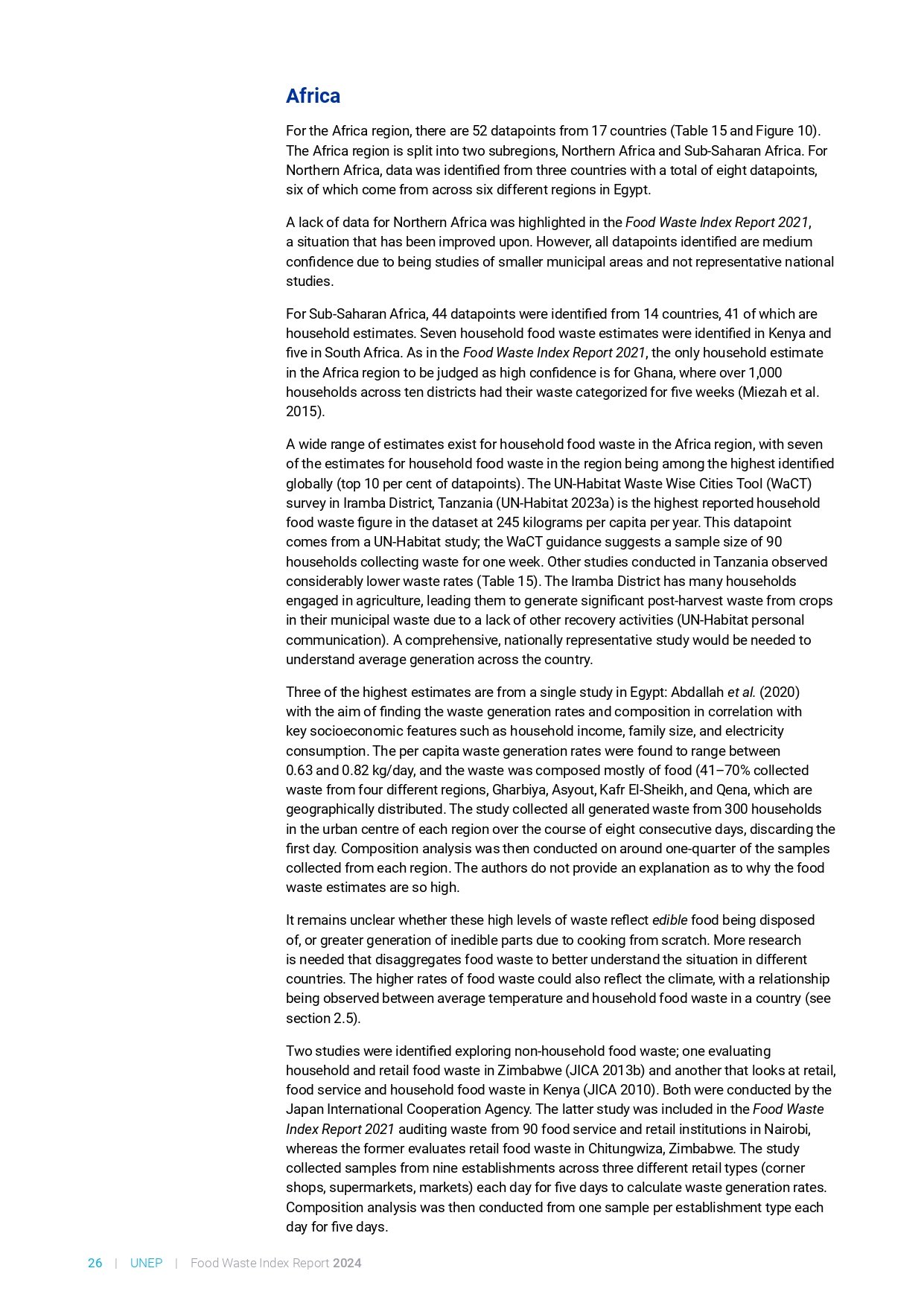 Africa

For the Africa region, there are 52 datapoints from 17 countries (Table 15 and Figure 10). The Africa region is split into two subregions, Northern Africa and Sub-Saharan Africa. For Northern Africa, data was identified from three countries with a total of eight datapoints, six of which come from across six different regions in Egypt.

A lack of data for Northern Africa was highlighted in the Food Waste Index Report 2021, a situation that has been improved upon. However, all datapoints identified are medium confidence due to being studies of smaller municipal areas and not representative national studies.

For Sub-Saharan Africa, 44 datapoints were identified from 14 countries, 41 of which are household estimates. Seven household food waste estimates were identified in Kenya and five in South Africa. As in the Food Waste Index Report 2021, the only household estimate in the Africa region to be judged as high confidence is for Ghana, where over 1,000 households across ten districts had their waste categorized for five weeks (Miezah et al. 2015).

A wide range of estimates exist for household food waste in the Africa region, with seven of the estimates for household food waste in the region being among the highest identified globally (top 10 per cent of datapoints). The UN-Habitat Waste Wise Cities Tool (WaCT) survey in Iramba District, Tanzania (UN-Habitat 2023a) is the highest reported household food waste figure in the dataset at 245 kilograms per capita per year. This datapoint comes from a UN-Habitat study; the WaCT guidance suggests a sample size of 90 households collecting waste for one week. Other studies conducted in Tanzania observed considerably lower waste rates (Table 15). The Iramba District has many households engaged in agriculture, leading them to generate significant post-harvest waste from crops in their municipal waste due to a lack of other recovery activities (UN-Habitat personal communication). A comprehensive, nationally representative study would be needed to understand average generation across the country.

Three of the highest estimates are from a single study in Egypt: Abdallah et al. (2020) with the aim of finding the waste generation rates and composition in correlation with key socioeconomic features such as household income, family size, and electricity consumption. The per capita waste generation rates were found to range between 0.63 and 0.82 kg/day, and the waste was composed mostly of food (41–70% collected waste from four different regions, Gharbiya, Asyout, Kafr El-Sheikh, and Qena, which are geographically distributed. The study collected all generated waste from 300 households in the urban centre of each region over the course of eight consecutive days, discarding the first day. Composition analysis was then conducted on around one-quarter of the samples collected from each region. The authors do not provide an explanation as to why the food waste estimates are so high.

It remains unclear whether these high levels of waste reflect edible food being disposed of, or greater generation of inedible parts due to cooking from scratch. More research is needed that disaggregates food waste to better understand the situation in different countries. The higher rates of food waste could also reflect the climate, with a relationship being observed between average temperature and household food waste in a country (see section 2.5).

Two studies were identified exploring non-household food waste; one evaluating household and retail food waste in Zimbabwe (JICA 2013b) and another that looks at retail, food service and household food waste in Kenya (JICA 2010). Both were conducted by the Japan International Cooperation Agency. The latter study was included in the Food Waste Index Report 2021 auditing waste from 90 food service and retail institutions in Nairobi, whereas the former evaluates retail food waste in Chitungwiza, Zimbabwe. The study collected samples from nine establishments across three different retail types (corner shops, supermarkets, markets) each day for five days to calculate waste generation rates. Composition analysis was then conducted from one sample per establishment type each day for five days.

26 | UNEP | Food Waste Index Report 2024